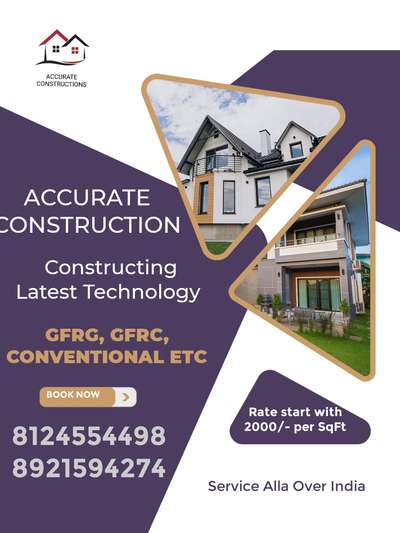 ACCURATE CONSTRUCTIONS

ACCURATE CONSTRUCTION

Constructing Latest Technology

GFRG, GFRC, CONVENTIONAL ETC

BOOK NOW >

8124554498
8921594274

Rate start with 2000/- per SqFt

Service Alla Over India